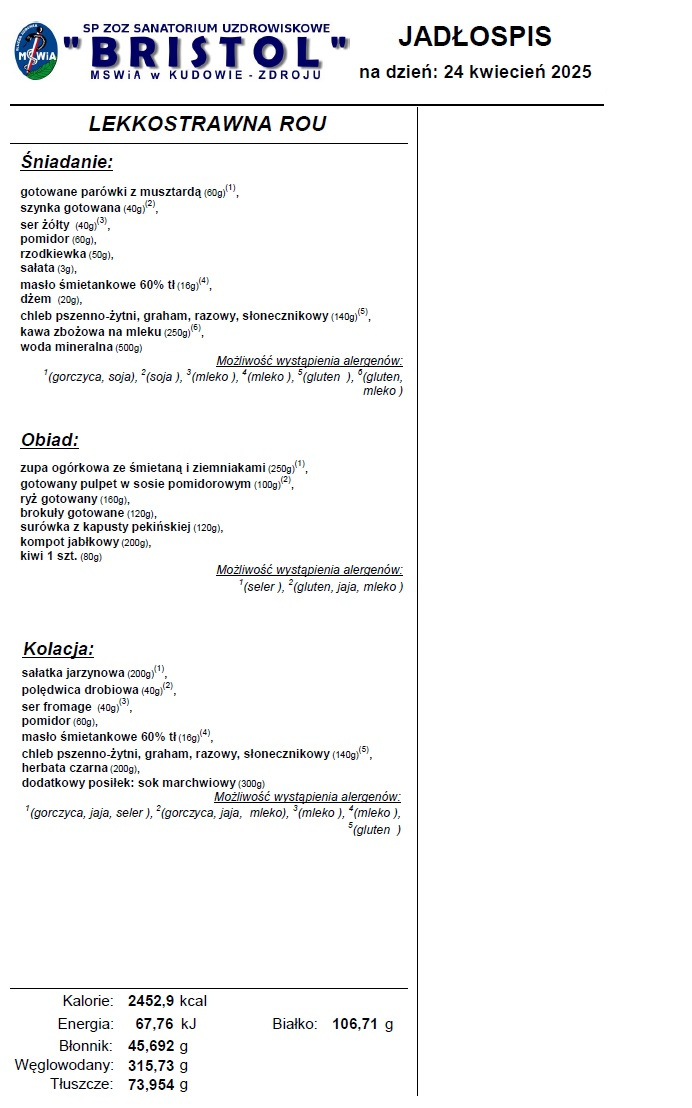 MSWiA

SP ZOZ SANATORIUM UZDROWISKOWE
"BRISTOL"
MSWiA w KUDOWIE - ZDROJU

JADŁOSPIS
na dzień: 24 kwiecień 2025

LEKKOSTRAWNA ROU

Śniadanie:

gotowane parówki z musztardą (60g)$^{(1)}$,
szynka gotowana (40g)$^{(2)}$,
ser żółty (40g)$^{(3)}$,
pomidor (60g),
rzodkiewka (50g),
sałata (3g),
masło śmietankowe 60% tł (16g)$^{(4)}$,
dżem (20g),
chleb pszenno-żytni, graham, razowy, słonecznikowy (140g)$^{(5)}$,
kawa zbożowa na mleku (250g)$^{(6)}$,
woda mineralna (500g)

Możliwość wystąpienia alergenów:
$^{1}$(gorczyca, soja), $^{2}$(soja ), $^{3}$(mleko ), $^{4}$(mleko ), $^{5}$(gluten ), $^{6}$(gluten, mleko )

Obiad:

zupa ogórkowa ze śmietaną i ziemniakami (250g)$^{(1)}$,
gotowany pulpet w sosie pomidorowym (100g)$^{(2)}$,
ryż gotowany (160g),
brokuły gotowane (120g),
surówka z kapusty pekińskiej (120g),
kompot jabłkowy (200g),
kiwi 1 szt. (80g)

Możliwość wystąpienia alergenów:
$^{1}$(seler ), $^{2}$(gluten, jaja, mleko )

Kolacja:

sałatka jarzynowa (200g)$^{(1)}$,
polędwica drobiowa (40g)$^{(2)}$,
ser fromage (40g)$^{(3)}$,
pomidor (60g),
masło śmietankowe 60% tł (16g)$^{(4)}$,
chleb pszenno-żytni, graham, razowy, słonecznikowy (140g)$^{(5)}$,
herbata czarna (200g),
dodatkowy posiłek: sok marchwiowy (300g)

Możliwość wystąpienia alergenów:
$^{1}$(gorczyca, jaja, seler ), $^{2}$(gorczyca, jaja, mleko), $^{3}$(mleko ), $^{4}$(mleko ), $^{5}$(gluten )

Kalorie: 2452,9 kcal
Energia: 67,76 kJ
Białko: 106,71 g
Błonnik: 45,692 g
Węglowodany: 315,73 g
Tłuszcze: 73,954 g